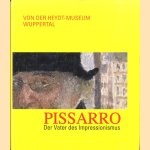 VON DER HEYDT-MUSEUM
WUPPERTAL

PISSARRO
Der Vater des Impressionismus